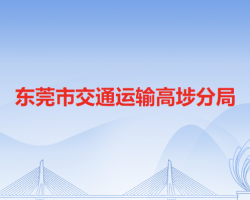 东莞市交通运输高埗分局